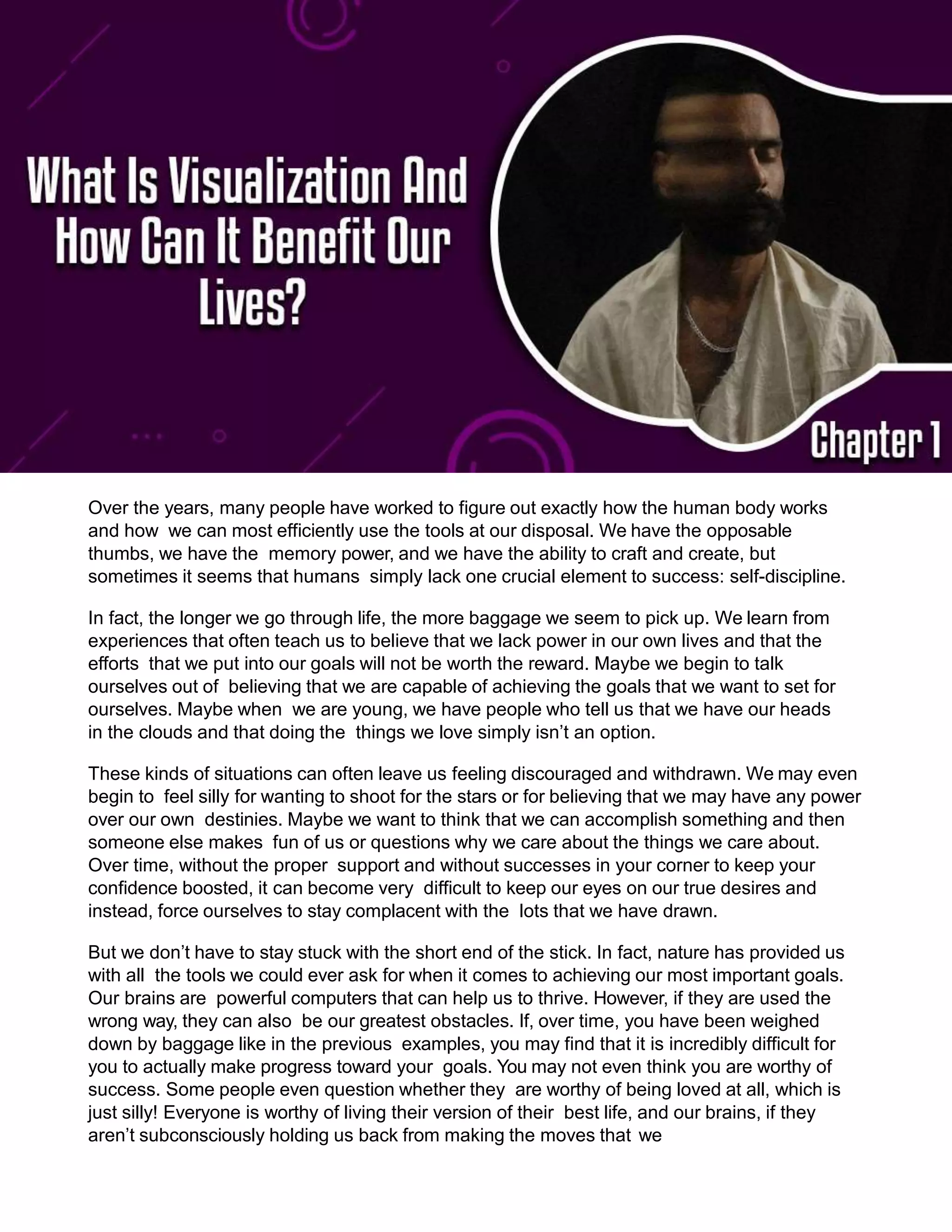 What Is Visualization And How Can It Benefit Our Lives?

Chapter 1

Over the years, many people have worked to figure out exactly how the human body works and how we can most efficiently use the tools at our disposal. We have the opposable thumbs, we have the memory power, and we have the ability to craft and create, but sometimes it seems that humans simply lack one crucial element to success: self-discipline.

In fact, the longer we go through life, the more baggage we seem to pick up. We learn from experiences that often teach us to believe that we lack power in our own lives and that the efforts that we put into our goals will not be worth the reward. Maybe we begin to talk ourselves out of believing that we are capable of achieving the goals that we want to set for ourselves. Maybe when we are young, we have people who tell us that we have our heads in the clouds and that doing the things we love simply isn't an option.

These kinds of situations can often leave us feeling discouraged and withdrawn. We may even begin to feel silly for wanting to shoot for the stars or for believing that we may have any power over our own destinies. Maybe we want to think that we can accomplish something and then someone else makes fun of us or questions why we care about the things we care about. Over time, without the proper support and without successes in your corner to keep your confidence boosted, it can become very difficult to keep our eyes on our true desires and instead, force ourselves to stay complacent with the lots that we have drawn.

But we don't have to stay stuck with the short end of the stick. In fact, nature has provided us with all the tools we could ever ask for when it comes to achieving our most important goals. Our brains are powerful computers that can help us to thrive. However, if they are used the wrong way, they can also be our greatest obstacles. If, over time, you have been weighed down by baggage like in the previous examples, you may find that it is incredibly difficult for you to actually make progress toward your goals. You may not even think you are worthy of success. Some people even question whether they are worthy of being loved at all, which is just silly! Everyone is worthy of living their version of their best life, and our brains, if they aren't subconsciously holding us back from making the moves that we